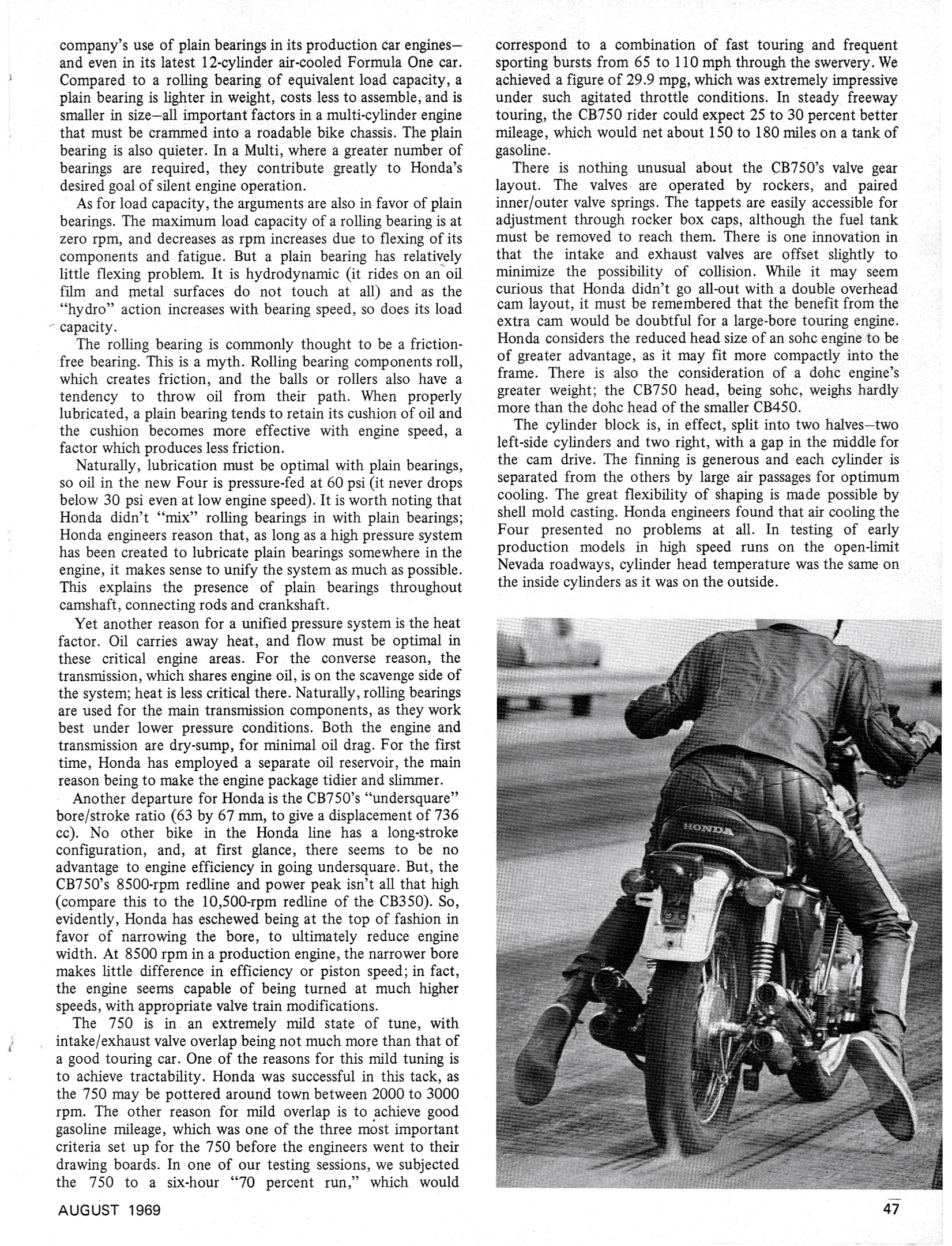 company's use of plain bearings in its production car engines—and even in its latest 12-cylinder air-cooled Formula One car. Compared to a rolling bearing of equivalent load capacity, a plain bearing is lighter in weight, costs less to assemble, and is smaller in size—all important factors in a multi-cylinder engine that must be crammed into a roadable bike chassis. The plain bearing is also quieter. In a Multi, where a greater number of bearings are required, they contribute greatly to Honda's desired goal of silent engine operation.

As for load capacity, the arguments are also in favor of plain bearings. The maximum load capacity of a rolling bearing is at zero rpm, and decreases as rpm increases due to flexing of its components and fatigue. But a plain bearing has relatively little flexing problem. It is hydrodynamic (it rides on an oil film and metal surfaces do not touch at all) and as the "hydro" action increases with bearing speed, so does its load capacity.

The rolling bearing is commonly thought to be a friction-free bearing. This is a myth. Rolling bearing components roll, which creates friction, and the balls or rollers also have a tendency to throw oil from their path. When properly lubricated, a plain bearing tends to retain its cushion of oil and the cushion becomes more effective with engine speed, a factor which produces less friction.

Naturally, lubrication must be optimal with plain bearings, so oil in the new Four is pressure-fed at 60 psi (it never drops below 30 psi even at low engine speed). It is worth noting that Honda didn't "mix" rolling bearings in with plain bearings; Honda engineers reason that, as long as a high pressure system has been created to lubricate plain bearings somewhere in the engine, it makes sense to unify the system as much as possible. This explains the presence of plain bearings throughout camshaft, connecting rods and crankshaft.

Yet another reason for a unified pressure system is the heat factor. Oil carries away heat, and flow must be optimal in these critical engine areas. For the converse reason, the transmission, which shares engine oil, is on the scavenge side of the system; heat is less critical there. Naturally, rolling bearings are used for the main transmission components, as they work best under lower pressure conditions. Both the engine and transmission are dry-sump, for minimal oil drag. For the first time, Honda has employed a separate oil reservoir, the main reason being to make the engine package tidier and slimmer.

Another departure for Honda is the CB750's "undersquare" bore/stroke ratio (63 by 67 mm, to give a displacement of 736 cc). No other bike in the Honda line has a long-stroke configuration, and, at first glance, there seems to be no advantage to engine efficiency in going undersquare. But, the CB750's 8500-rpm redline and power peak isn't all that high (compare this to the 10,500-rpm redline of the CB350). So, evidently, Honda has eschewed being at the top of fashion in favor of narrowing the bore, to ultimately reduce engine width. At 8500 rpm in a production engine, the narrower bore makes little difference in efficiency or piston speed; in fact, the engine seems capable of being turned at much higher speeds, with appropriate valve train modifications.

The 750 is in an extremely mild state of tune, with intake/exhaust valve overlap being not much more than that of a good touring car. One of the reasons for this mild tuning is to achieve tractability. Honda was successful in this tack, as the 750 may be pottered around town between 2000 to 3000 rpm. The other reason for mild overlap is to achieve good gasoline mileage, which was one of the three most important criteria set up for the 750 before the engineers went to their drawing boards. In one of our testing sessions, we subjected the 750 to a six-hour "70 percent run," which would correspond to a combination of fast touring and frequent sporting bursts from 65 to 110 mph through the swervery. We achieved a figure of 29.9 mpg, which was extremely impressive under such agitated throttle conditions. In steady freeway touring, the CB750 rider could expect 25 to 30 percent better mileage, which would net about 150 to 180 miles on a tank of gasoline.

There is nothing unusual about the CB750's valve gear layout. The valves are operated by rockers, and paired inner/outer valve springs. The tappets are easily accessible for adjustment through rocker box caps, although the fuel tank must be removed to reach them. There is one innovation in that the intake and exhaust valves are offset slightly to minimize the possibility of collision. While it may seem curious that Honda didn't go all-out with a double overhead cam layout, it must be remembered that the benefit from the extra cam would be doubtful for a large-bore touring engine. Honda considers the reduced head size of an sohc engine to be of greater advantage, as it may fit more compactly into the frame. There is also the consideration of a dohc engine's greater weight; the CB750 head, being sohc, weighs hardly more than the dohc head of the smaller CB450.

The cylinder block is, in effect, split into two halves—two left-side cylinders and two right, with a gap in the middle for the cam drive. The finning is generous and each cylinder is separated from the others by large air passages for optimum cooling. The great flexibility of shaping is made possible by shell mold casting. Honda engineers found that air cooling the Four presented no problems at all. In testing of early production models in high speed runs on the open-limit Nevada roadways, cylinder head temperature was the same on the inside cylinders as it was on the outside.

HONDA

AUGUST 1969

47